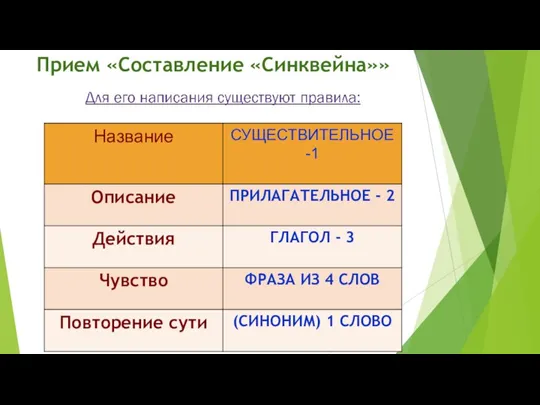 Прием «Составление «Синквейна»»

Для его написания существуют правила:

| Название | СУЩЕСТВИТЕЛЬНОЕ -1 |
|---|---|
| Описание | ПРИЛАГАТЕЛЬНОЕ - 2 |
| Действия | ГЛАГОЛ - 3 |
| Чувство | ФРАЗА ИЗ 4 СЛОВ |
| Повторение сути | (СИНОНИМ) 1 СЛОВО |